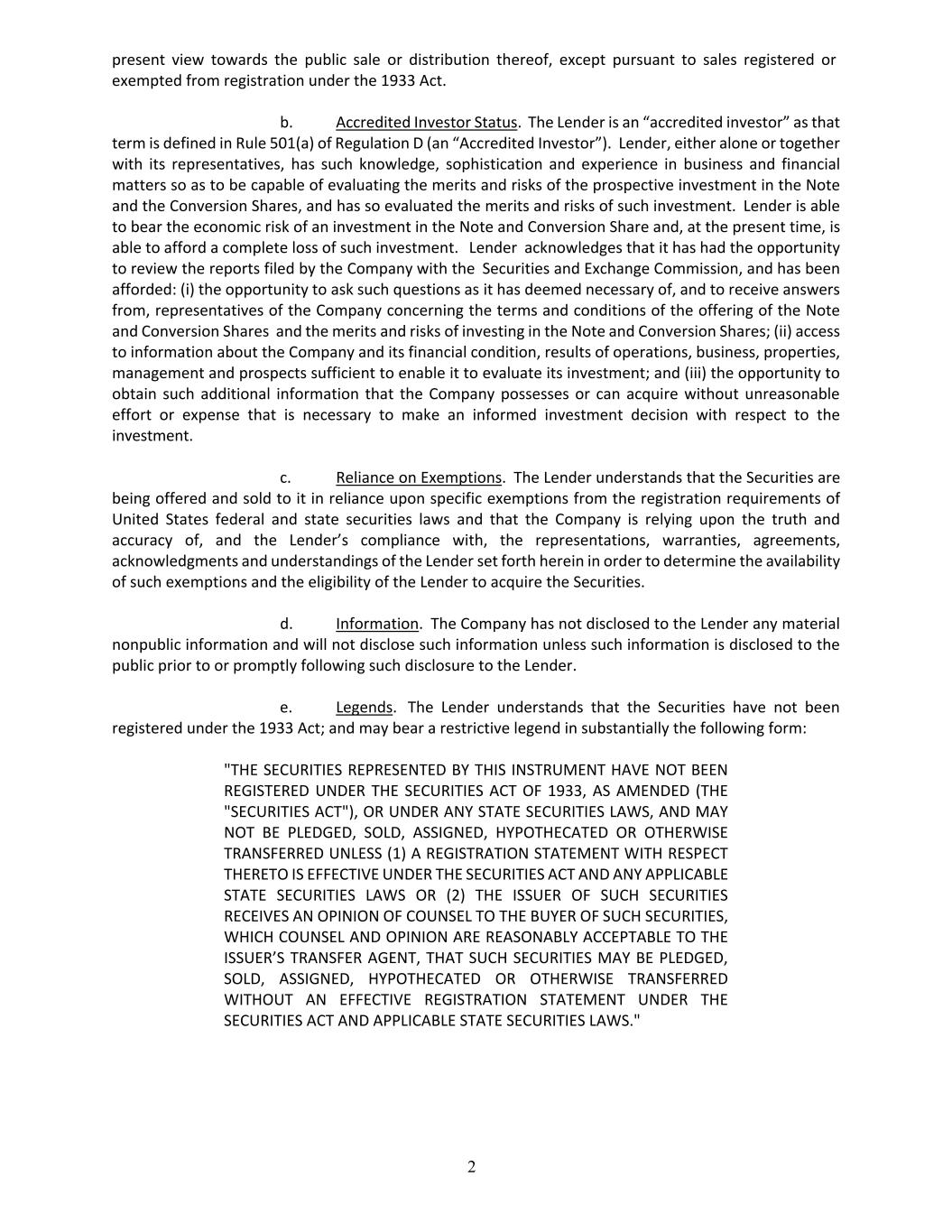 present view towards the public sale or distribution thereof, except pursuant to sales registered or exempted from registration under the 1933 Act.

b. Accredited Investor Status. The Lender is an “accredited investor” as that term is defined in Rule 501(a) of Regulation D (an “Accredited Investor”). Lender, either alone or together with its representatives, has such knowledge, sophistication and experience in business and financial matters so as to be capable of evaluating the merits and risks of the prospective investment in the Note and the Conversion Shares, and has so evaluated the merits and risks of such investment. Lender is able to bear the economic risk of an investment in the Note and Conversion Share and, at the present time, is able to afford a complete loss of such investment. Lender acknowledges that it has had the opportunity to review the reports filed by the Company with the Securities and Exchange Commission, and has been afforded: (i) the opportunity to ask such questions as it has deemed necessary of, and to receive answers from, representatives of the Company concerning the terms and conditions of the offering of the Note and Conversion Shares and the merits and risks of investing in the Note and Conversion Shares; (ii) access to information about the Company and its financial condition, results of operations, business, properties, management and prospects sufficient to enable it to evaluate its investment; and (iii) the opportunity to obtain such additional information that the Company possesses or can acquire without unreasonable effort or expense that is necessary to make an informed investment decision with respect to the investment.

c. Reliance on Exemptions. The Lender understands that the Securities are being offered and sold to it in reliance upon specific exemptions from the registration requirements of United States federal and state securities laws and that the Company is relying upon the truth and accuracy of, and the Lender’s compliance with, the representations, warranties, agreements, acknowledgments and understandings of the Lender set forth herein in order to determine the availability of such exemptions and the eligibility of the Lender to acquire the Securities.

d. Information. The Company has not disclosed to the Lender any material nonpublic information and will not disclose such information unless such information is disclosed to the public prior to or promptly following such disclosure to the Lender.

e. Legends. The Lender understands that the Securities have not been registered under the 1933 Act; and may bear a restrictive legend in substantially the following form:

"THE SECURITIES REPRESENTED BY THIS INSTRUMENT HAVE NOT BEEN REGISTERED UNDER THE SECURITIES ACT OF 1933, AS AMENDED (THE "SECURITIES ACT"), OR UNDER ANY STATE SECURITIES LAWS, AND MAY NOT BE PLEDGED, SOLD, ASSIGNED, HYPOTHECATED OR OTHERWISE TRANSFERRED UNLESS (1) A REGISTRATION STATEMENT WITH RESPECT THERETO IS EFFECTIVE UNDER THE SECURITIES ACT AND ANY APPLICABLE STATE SECURITIES LAWS OR (2) THE ISSUER OF SUCH SECURITIES RECEIVES AN OPINION OF COUNSEL TO THE BUYER OF SUCH SECURITIES, WHICH COUNSEL AND OPINION ARE REASONABLY ACCEPTABLE TO THE ISSUER’S TRANSFER AGENT, THAT SUCH SECURITIES MAY BE PLEDGED, SOLD, ASSIGNED, HYPOTHECATED OR OTHERWISE TRANSFERRED WITHOUT AN EFFECTIVE REGISTRATION STATEMENT UNDER THE SECURITIES ACT AND APPLICABLE STATE SECURITIES LAWS."

2